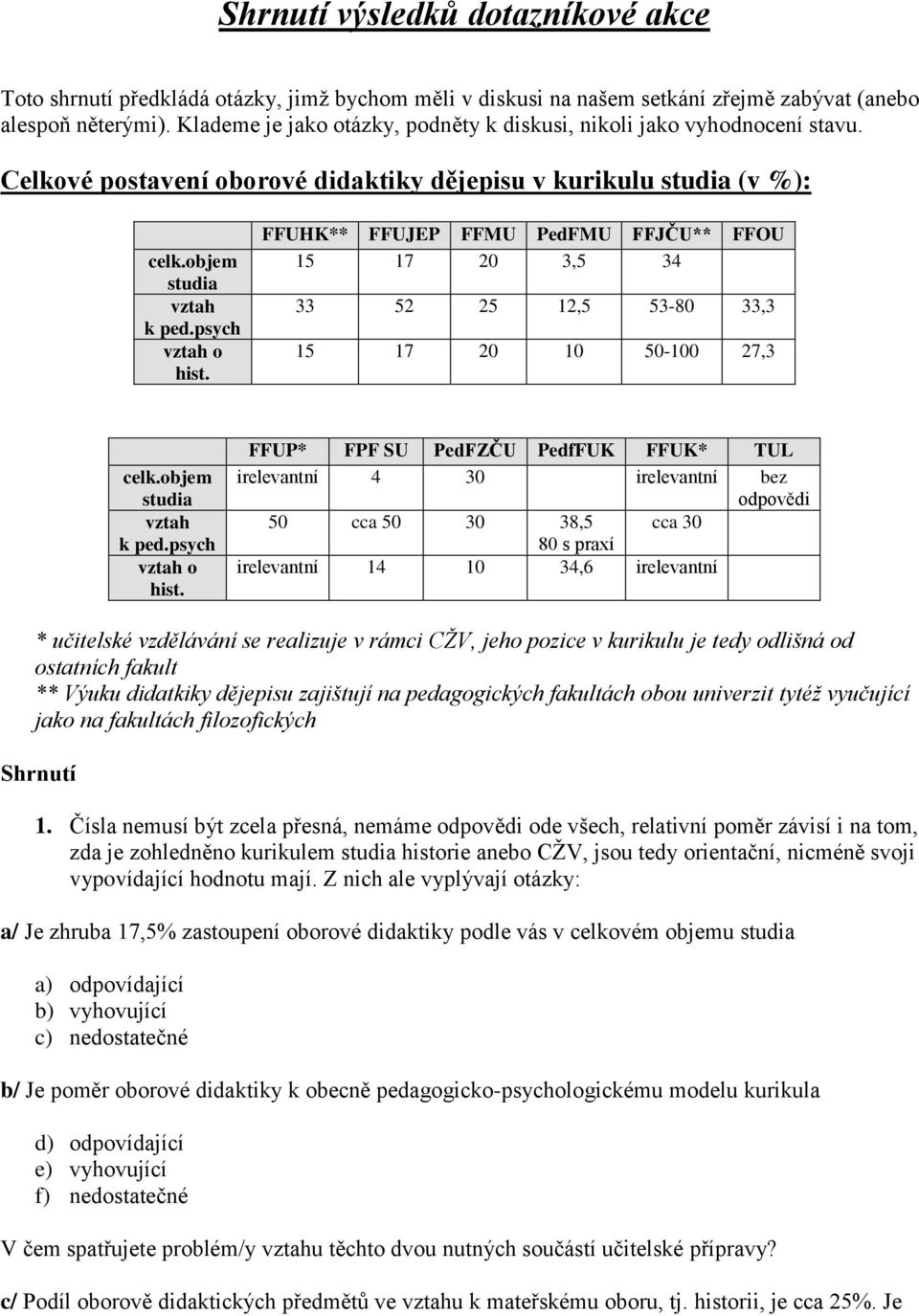 Shrnutí výsledků dotazníkové akce

Toto shrnutí předkládá otázky, jimž bychom měli v diskusi na našem setkání zřejmě zabývat (anebo alespoň něterými). Klademe je jako otázky, podněty k diskusi, nikoli jako vyhodnocení stavu.

Celkové postavení oborové didaktiky dějepisu v kurikulu studia (v %):

| | FFUHK** | FFUJEP | FFMU | PedFMU | FFJČU** | FFOU |
|---|---|---|---|---|---|---|
| celk.objem studia | 15 | 17 | 20 | 3,5 | 34 | |
| vztah k ped.psych | 33 | 52 | 25 | 12,5 | 53-80 | 33,3 |
| vztah o hist. | 15 | 17 | 20 | 10 | 50-100 | 27,3 |

| | FFUP* | FPF SU | PedFZČU | PedfFUK | FFUK* | TUL |
|---|---|---|---|---|---|---|
| celk.objem studia | irelevantní | 4 | 30 | | irelevantní | bez odpovědi |
| vztah k ped.psych | 50 | cca 50 | 30 | 38,5 80 s praxí | cca 30 | |
| vztah o hist. | irelevantní | 14 | 10 | 34,6 | irelevantní | |

* učitelské vzdělávání se realizuje v rámci CŽV, jeho pozice v kurikulu je tedy odlišná od ostatních fakult
** Výuku didatkiky dějepisu zajištují na pedagogických fakultách obou univerzit tytéž vyučující jako na fakultách filozofických

Shrnutí

1. Čísla nemusí být zcela přesná, nemáme odpovědi ode všech, relativní poměr závisí i na tom, zda je zohledněno kurikulem studia historie anebo CŽV, jsou tedy orientační, nicméně svoji vypovídající hodnotu mají. Z nich ale vyplývají otázky:

a/ Je zhruba 17,5% zastoupení oborové didaktiky podle vás v celkovém objemu studia

a) odpovídající
b) vyhovující
c) nedostatečné

b/ Je poměr oborové didaktiky k obecně pedagogicko-psychologickému modelu kurikula

d) odpovídající
e) vyhovující
f) nedostatečné

V čem spatřujete problém/y vztahu těchto dvou nutných součástí učitelské přípravy?

c/ Podíl oborově didaktických předmětů ve vztahu k mateřskému oboru, tj. historii, je cca 25%. Je